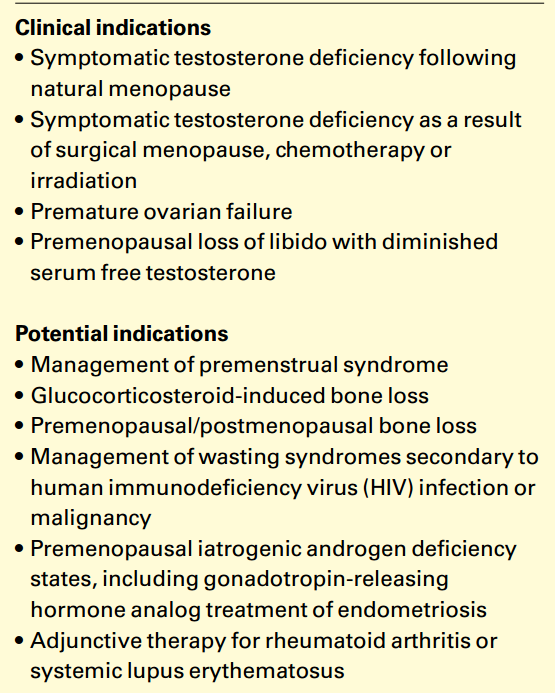 **Clinical indications**

• Symptomatic testosterone deficiency following natural menopause
• Symptomatic testosterone deficiency as a result of surgical menopause, chemotherapy or irradiation
• Premature ovarian failure
• Premenopausal loss of libido with diminished serum free testosterone

**Potential indications**

• Management of premenstrual syndrome
• Glucocorticosteroid-induced bone loss
• Premenopausal/postmenopausal bone loss
• Management of wasting syndromes secondary to human immunodeficiency virus (HIV) infection or malignancy
• Premenopausal iatrogenic androgen deficiency states, including gonadotropin-releasing hormone analog treatment of endometriosis
• Adjunctive therapy for rheumatoid arthritis or systemic lupus erythematosus